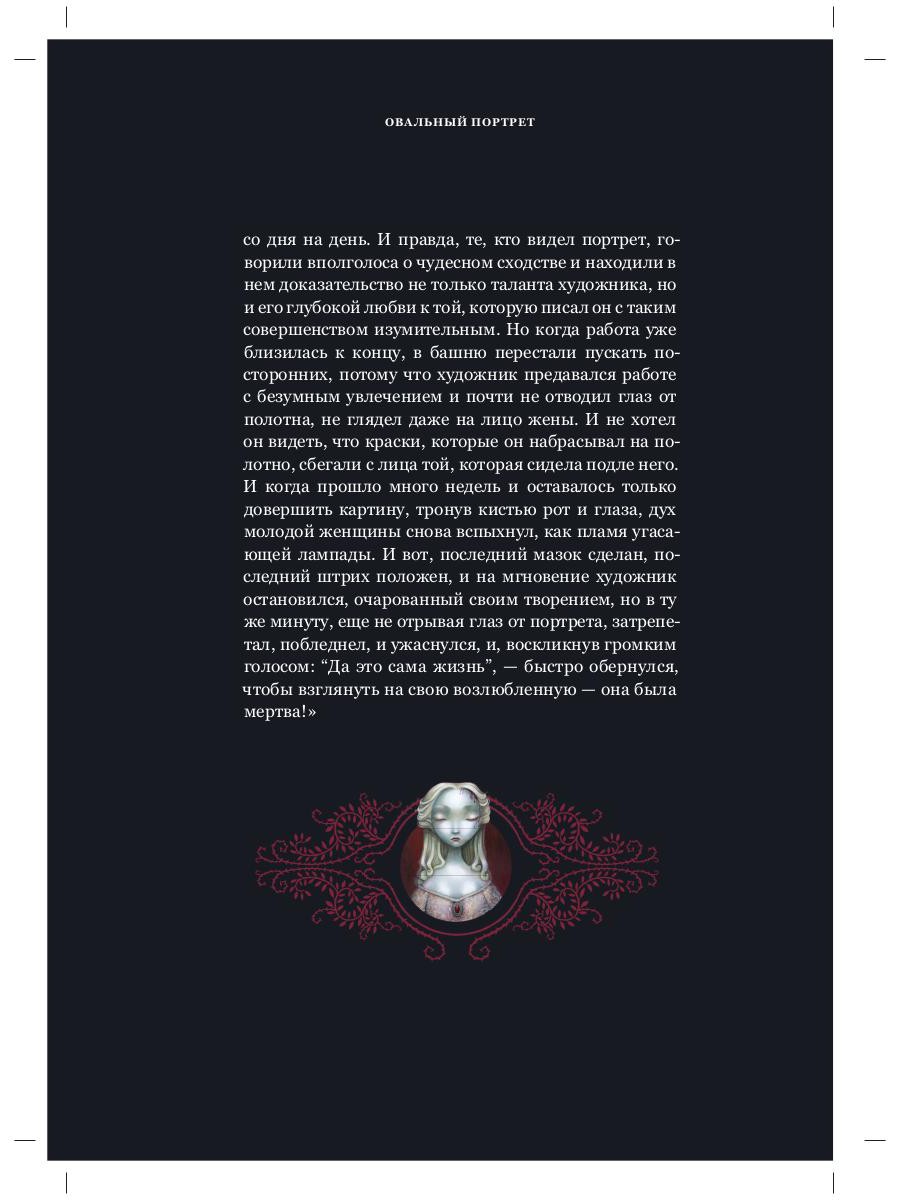 ОВАЛЬНЫЙ ПОРТРЕТ

со дня на день. И правда, те, кто видел портрет, говорили вполголоса о чудесном сходстве и находили в нем доказательство не только таланта художника, но и его глубокой любви к той, которую писал он с таким совершенством изумительным. Но когда работа уже близилась к концу, в башню перестали пускать посторонних, потому что художник предавался работе с безумным увлечением и почти не отводил глаз от полотна, не глядел даже на лицо жены. И не хотел он видеть, что краски, которые он набрасывал на полотно, сбегали с лица той, которая сидела подле него. И когда прошло много недель и оставалось только довершить картину, тронув кистью рот и глаза, дух молодой женщины снова вспыхнул, как пламя угасающей лампады. И вот, последний мазок сделан, последний штрих положен, и на мгновение художник остановился, очарованный своим творением, но в ту же минуту, еще не отрывая глаз от портрета, затрепетал, побледнел, и ужаснулся, и, воскликнув громким голосом: "Да это сама жизнь", — быстро обернулся, чтобы взглянуть на свою возлюбленную — она была мертва!»